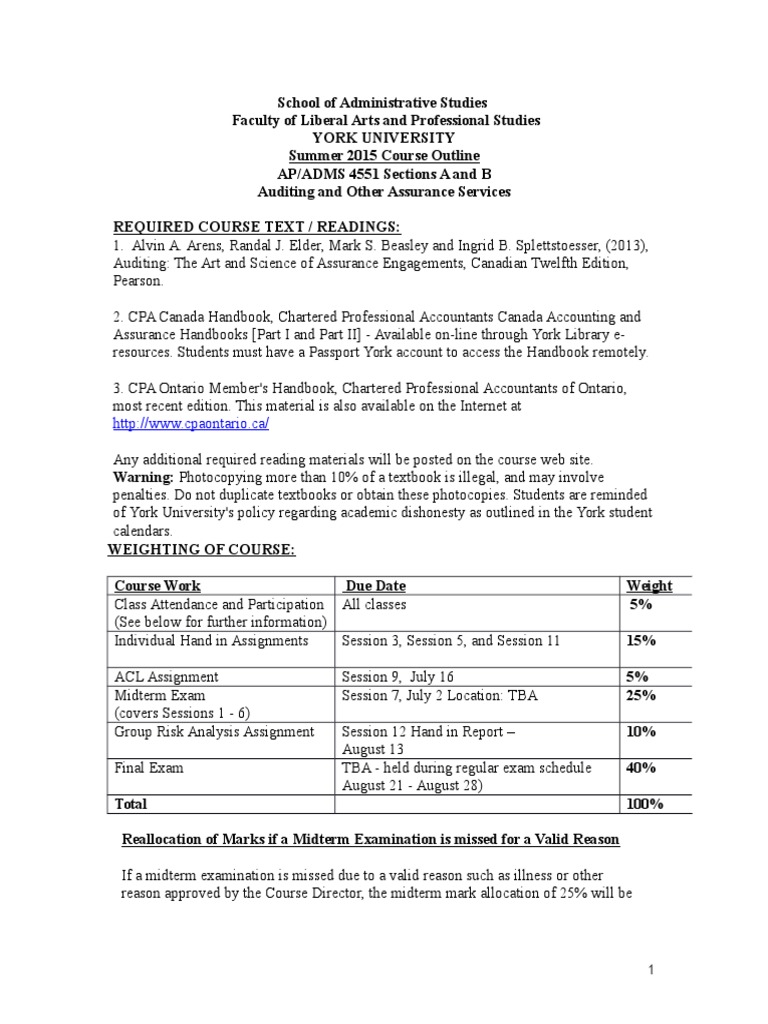 School of Administrative Studies
Faculty of Liberal Arts and Professional Studies
YORK UNIVERSITY
Summer 2015 Course Outline
AP/ADMS 4551 Sections A and B
Auditing and Other Assurance Services

REQUIRED COURSE TEXT / READINGS:
1. Alvin A. Arens, Randal J. Elder, Mark S. Beasley and Ingrid B. Splettstoesser, (2013), Auditing: The Art and Science of Assurance Engagements, Canadian Twelfth Edition, Pearson.

2. CPA Canada Handbook, Chartered Professional Accountants Canada Accounting and Assurance Handbooks [Part I and Part II] - Available on-line through York Library e-resources. Students must have a Passport York account to access the Handbook remotely.

3. CPA Ontario Member's Handbook, Chartered Professional Accountants of Ontario, most recent edition. This material is also available on the Internet at http://www.cpaontario.ca/

Any additional required reading materials will be posted on the course web site.
Warning: Photocopying more than 10% of a textbook is illegal, and may involve penalties. Do not duplicate textbooks or obtain these photocopies. Students are reminded of York University's policy regarding academic dishonesty as outlined in the York student calendars.

WEIGHTING OF COURSE:

| Course Work | Due Date | Weight |
|---|---|---|
| Class Attendance and Participation (See below for further information) | All classes | 5% |
| Individual Hand in Assignments | Session 3, Session 5, and Session 11 | 15% |
| ACL Assignment | Session 9, July 16 | 5% |
| Midterm Exam (covers Sessions 1 - 6) | Session 7, July 2 Location: TBA | 25% |
| Group Risk Analysis Assignment | Session 12 Hand in Report – August 13 | 10% |
| Final Exam | TBA - held during regular exam schedule August 21 - August 28) | 40% |
| Total | | 100% |

Reallocation of Marks if a Midterm Examination is missed for a Valid Reason

If a midterm examination is missed due to a valid reason such as illness or other reason approved by the Course Director, the midterm mark allocation of 25% will be

1